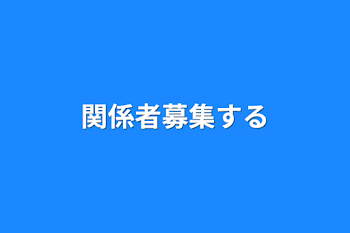 関係者募集する